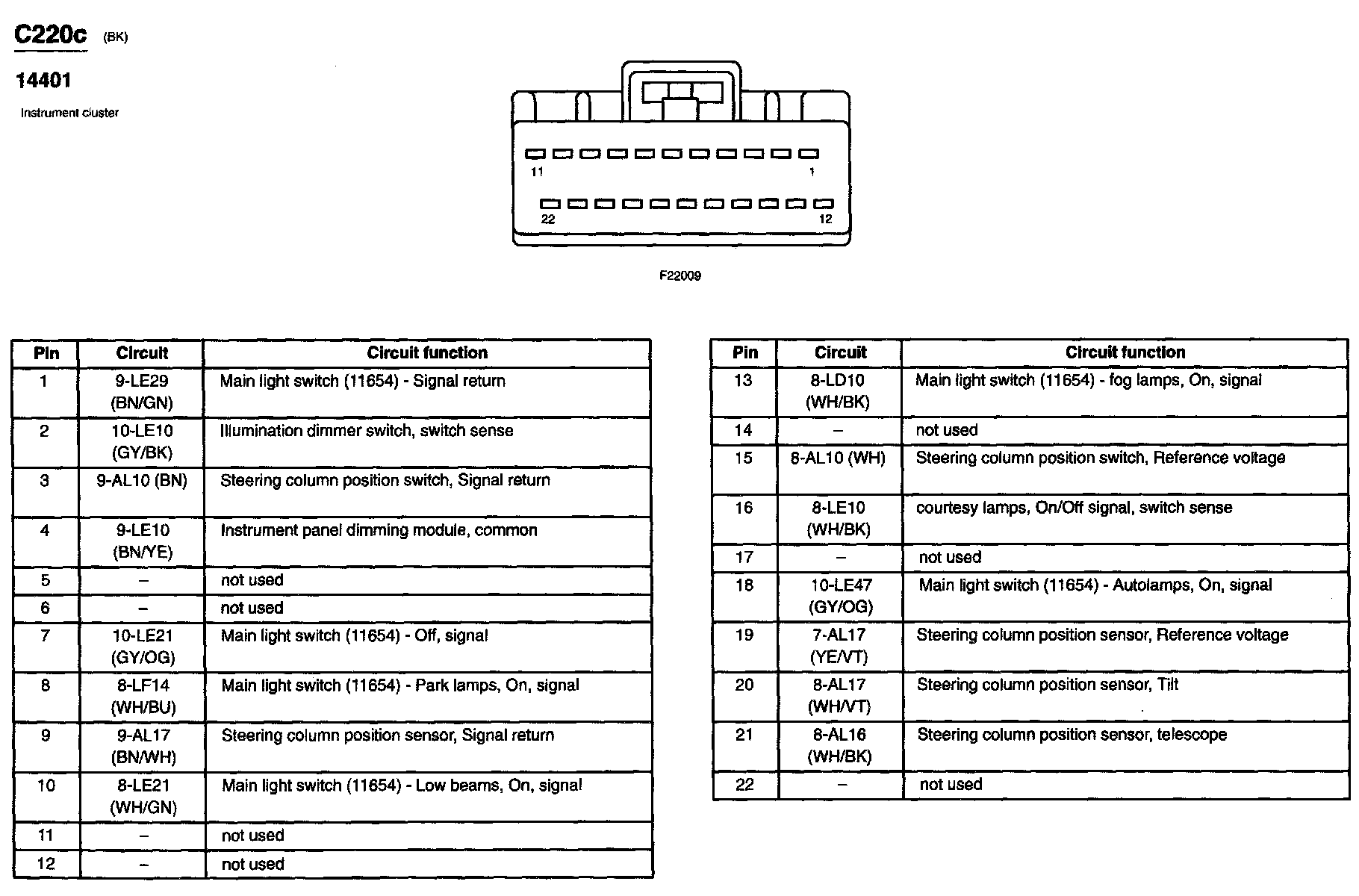 C220c (BK)

14401

Instrument cluster

11 1

22 12

F22009

| Pin | Circuit | Circuit function |
|---|---|---|
| 1 | 9-LE29 (BN/GN) | Main light switch (11654) - Signal return |
| 2 | 10-LE10 (GY/BK) | Illumination dimmer switch, switch sense |
| 3 | 9-AL10 (BN) | Steering column position switch, Signal return |
| 4 | 9-LE10 (BN/YE) | Instrument panel dimming module, common |
| 5 | – | not used |
| 6 | – | not used |
| 7 | 10-LE21 (GY/OG) | Main light switch (11654) - Off, signal |
| 8 | 8-LF14 (WH/BU) | Main light switch (11654) - Park lamps, On, signal |
| 9 | 9-AL17 (BN/WH) | Steering column position sensor, Signal return |
| 10 | 8-LE21 (WH/GN) | Main light switch (11654) - Low beams, On, signal |
| 11 | – | not used |
| 12 | – | not used |

| Pin | Circuit | Circuit function |
|---|---|---|
| 13 | 8-LD10 (WH/BK) | Main light switch (11654) - fog lamps, On, signal |
| 14 | – | not used |
| 15 | 8-AL10 (WH) | Steering column position switch, Reference voltage |
| 16 | 8-LE10 (WH/BK) | courtesy lamps, On/Off signal, switch sense |
| 17 | – | not used |
| 18 | 10-LE47 (GY/OG) | Main light switch (11654) - Autolamps, On, signal |
| 19 | 7-AL17 (YE/VT) | Steering column position sensor, Reference voltage |
| 20 | 8-AL17 (WH/VT) | Steering column position sensor, Tilt |
| 21 | 8-AL16 (WH/BK) | Steering column position sensor, telescope |
| 22 | – | not used |